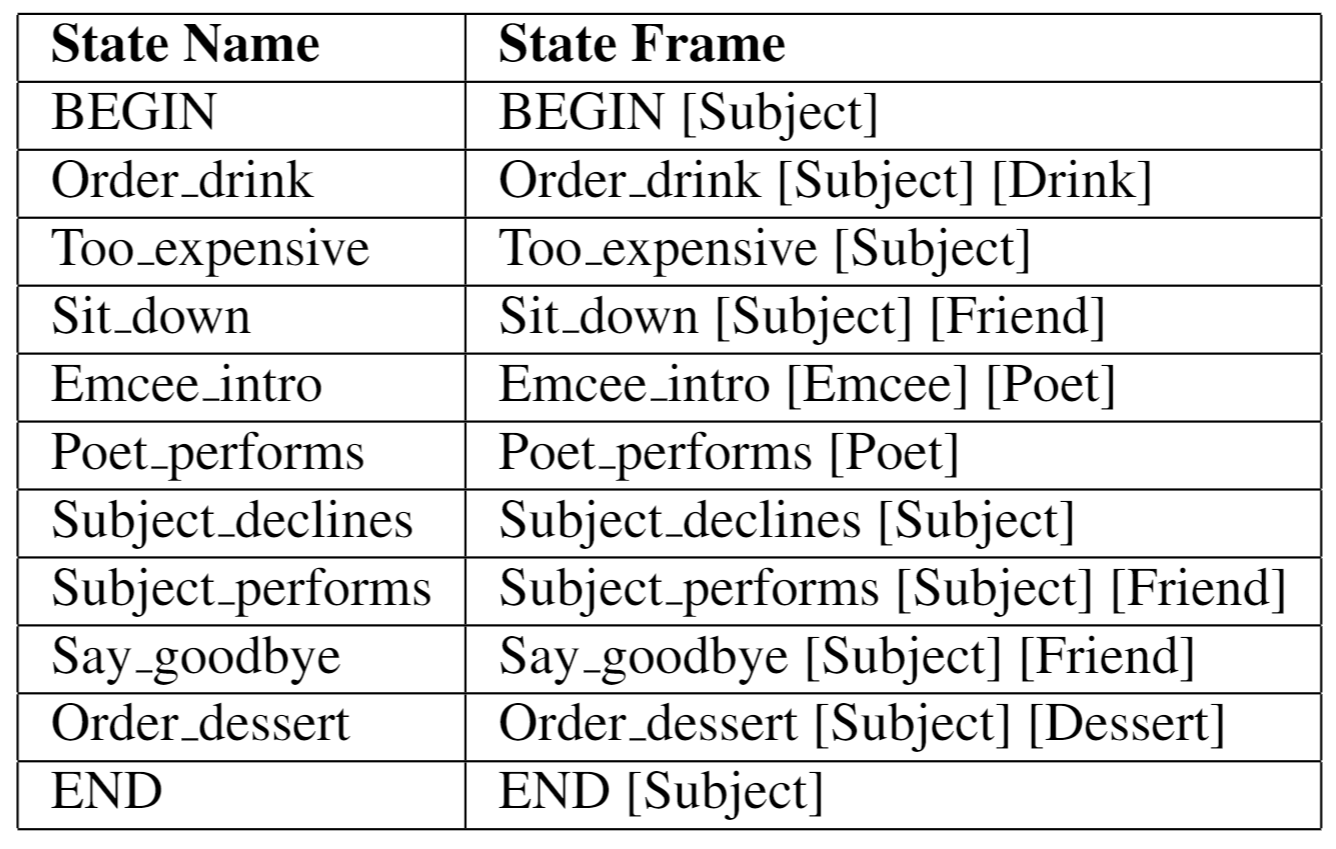 | State Name | State Frame |
|---|---|
| BEGIN | BEGIN [Subject] |
| Order_drink | Order_drink [Subject] [Drink] |
| Too_expensive | Too_expensive [Subject] |
| Sit_down | Sit_down [Subject] [Friend] |
| Emcee_intro | Emcee_intro [Emcee] [Poet] |
| Poet_performs | Poet_performs [Poet] |
| Subject_declines | Subject_declines [Subject] |
| Subject_performs | Subject_performs [Subject] [Friend] |
| Say_goodbye | Say_goodbye [Subject] [Friend] |
| Order_dessert | Order_dessert [Subject] [Dessert] |
| END | END [Subject] |